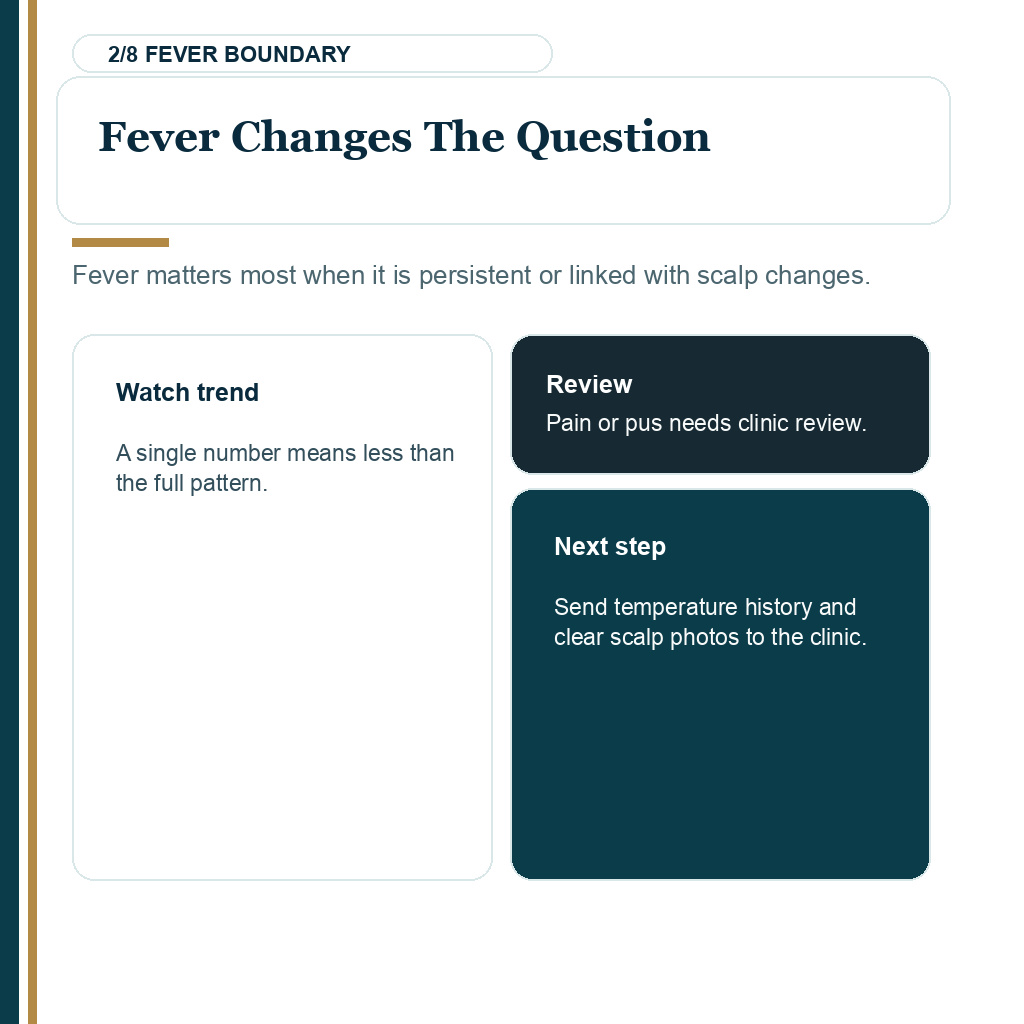 2/8 FEVER BOUNDARY

Fever Changes The Question

Fever matters most when it is persistent or linked with scalp changes.

Watch trend

A single number means less than the full pattern.

Review

Pain or pus needs clinic review.

Next step

Send temperature history and clear scalp photos to the clinic.